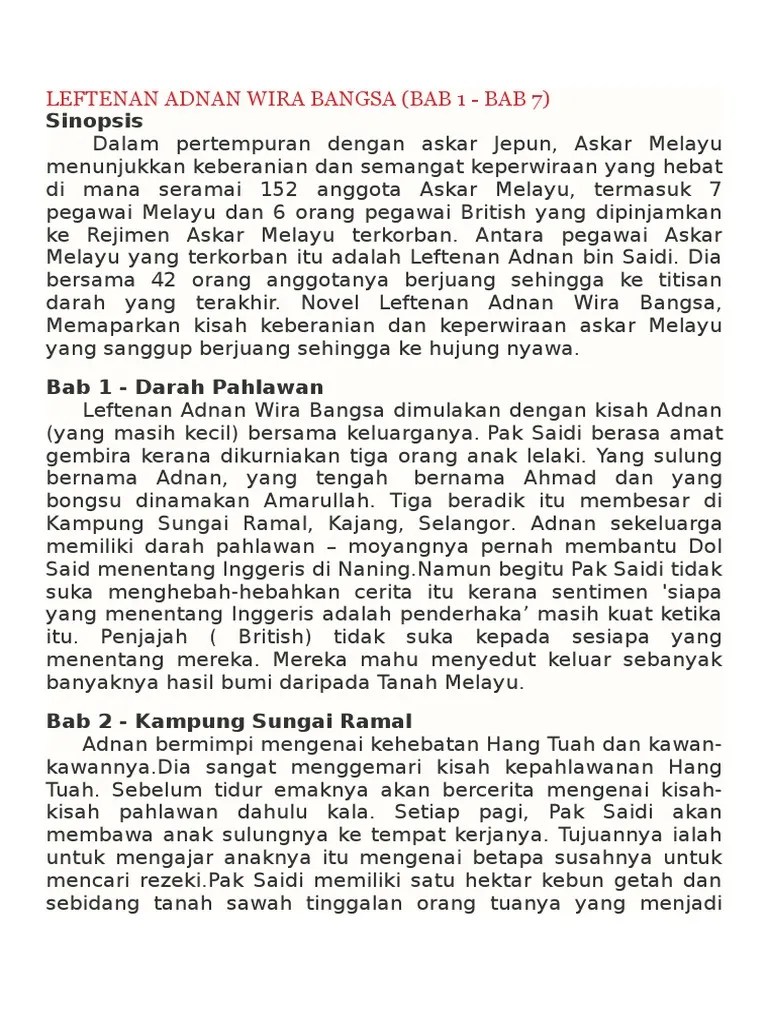 LEFTENAN ADNAN WIRA BANGSA (BAB 1 - BAB 7)
Sinopsis

Dalam pertempuran dengan askar Jepun, Askar Melayu menunjukkan keberanian dan semangat keperwiraan yang hebat di mana seramai 152 anggota Askar Melayu, termasuk 7 pegawai Melayu dan 6 orang pegawai British yang dipinjamkan ke Rejimen Askar Melayu terkorban. Antara pegawai Askar Melayu yang terkorban itu adalah Leftenan Adnan bin Saidi. Dia bersama 42 orang anggotanya berjuang sehingga ke titisan darah yang terakhir. Novel Leftenan Adnan Wira Bangsa, Memaparkan kisah keberanian dan keperwiraan askar Melayu yang sanggup berjuang sehingga ke hujung nyawa.

Bab 1 - Darah Pahlawan

Leftenan Adnan Wira Bangsa dimulakan dengan kisah Adnan (yang masih kecil) bersama keluarganya. Pak Saidi berasa amat gembira kerana dikurniakan tiga orang anak lelaki. Yang sulung bernama Adnan, yang tengah bernama Ahmad dan yang bongsu dinamakan Amarullah. Tiga beradik itu membesar di Kampung Sungai Ramal, Kajang, Selangor. Adnan sekeluarga memiliki darah pahlawan – moyangnya pernah membantu Dol Said menentang Inggeris di Naning.Namun begitu Pak Saidi tidak suka menghebah-hebahkan cerita itu kerana sentimen 'siapa yang menentang Inggeris adalah penderhaka’ masih kuat ketika itu. Penjajah ( British) tidak suka kepada sesiapa yang menentang mereka. Mereka mahu menyedut keluar sebanyak banyaknya hasil bumi daripada Tanah Melayu.

Bab 2 - Kampung Sungai Ramal

Adnan bermimpi mengenai kehebatan Hang Tuah dan kawan-kawannya.Dia sangat menggemari kisah kepahlawanan Hang Tuah. Sebelum tidur emaknya akan bercerita mengenai kisah-kisah pahlawan dahulu kala. Setiap pagi, Pak Saidi akan membawa anak sulungnya ke tempat kerjanya. Tujuannya ialah untuk mengajar anaknya itu mengenai betapa susahnya untuk mencari rezeki.Pak Saidi memiliki satu hektar kebun getah dan sebidang tanah sawah tinggalan orang tuanya yang menjadi